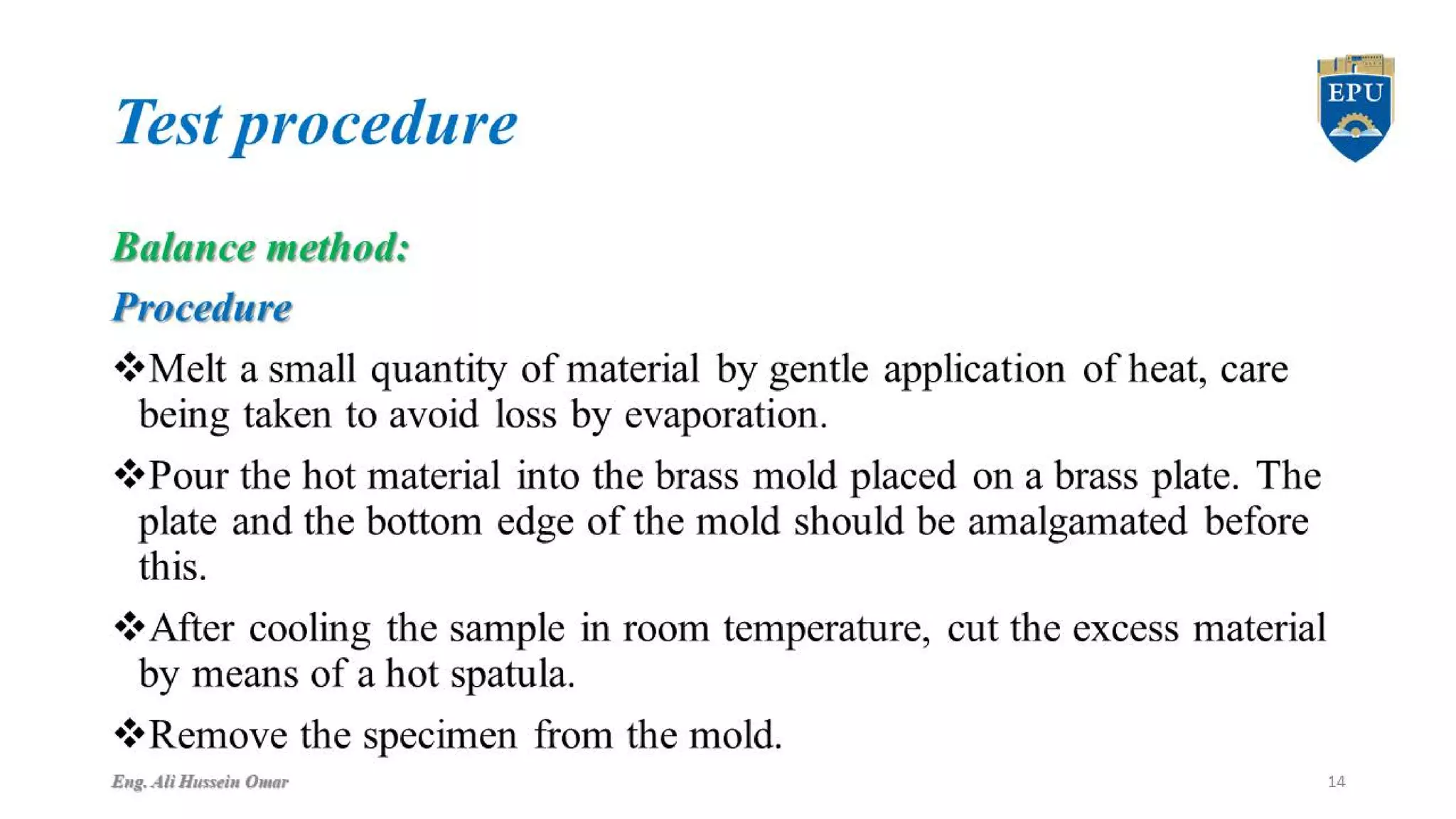 Test procedure

EPU

Balance method:

Procedure

❖Melt a small quantity of material by gentle application of heat, care being taken to avoid loss by evaporation.

❖Pour the hot material into the brass mold placed on a brass plate. The plate and the bottom edge of the mold should be amalgamated before this.

❖After cooling the sample in room temperature, cut the excess material by means of a hot spatula.

❖Remove the specimen from the mold.

Eng. Ali Hussein Omar

14